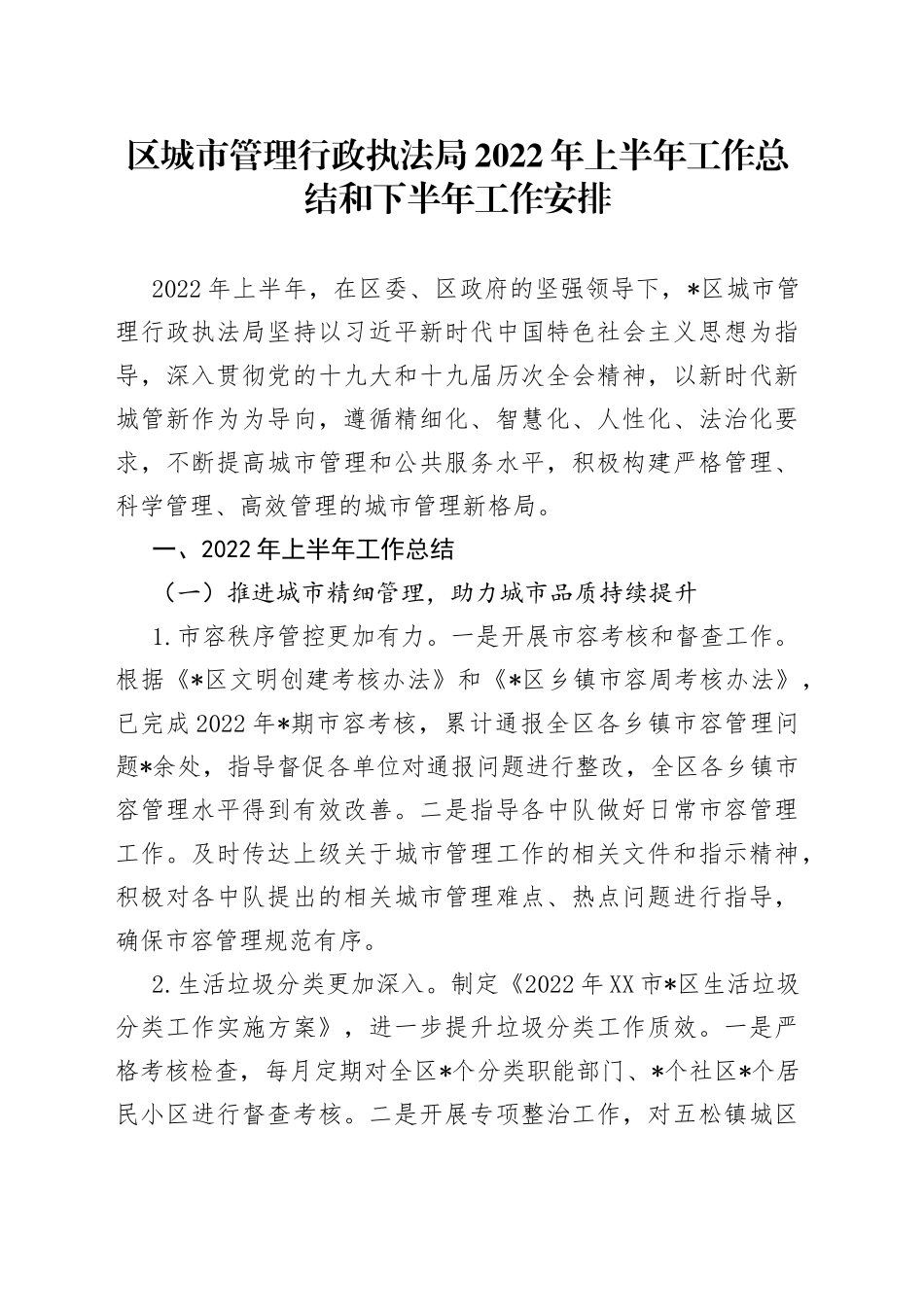 区城市管理行政执法局2022年上半年工作总结和下半年工作安排

2022年上半年，在区委、区政府的坚强领导下，*区城市管理行政执法局坚持以习近平新时代中国特色社会主义思想为指导，深入贯彻党的十九大和十九届历次全会精神，以新时代新城管新作为为导向，遵循精细化、智慧化、人性化、法治化要求，不断提高城市管理和公共服务水平，积极构建严格管理、科学管理、高效管理的城市管理新格局。

一、2022年上半年工作总结

（一）推进城市精细管理，助力城市品质持续提升

1.市容秩序管控更加有力。一是开展市容考核和督查工作。根据《*区文明创建考核办法》和《*区乡镇市容周考核办法》，已完成2022年*期市容考核，累计通报全区各乡镇市容管理问题*余处，指导督促各单位对通报问题进行整改，全区各乡镇市容管理水平得到有效改善。二是指导各中队做好日常市容管理工作。及时传达上级关于城市管理工作的相关文件和指示精神，积极对各中队提出的相关城市管理难点、热点问题进行指导，确保市容管理规范有序。

2.生活垃圾分类更加深入。制定《2022年XX市*区生活垃圾分类工作实施方案》，进一步提升垃圾分类工作质效。一是严格考核检查，每月定期对全区*个分类职能部门、*个社区*个居民小区进行督查考核。二是开展专项整治工作，对五松镇城区